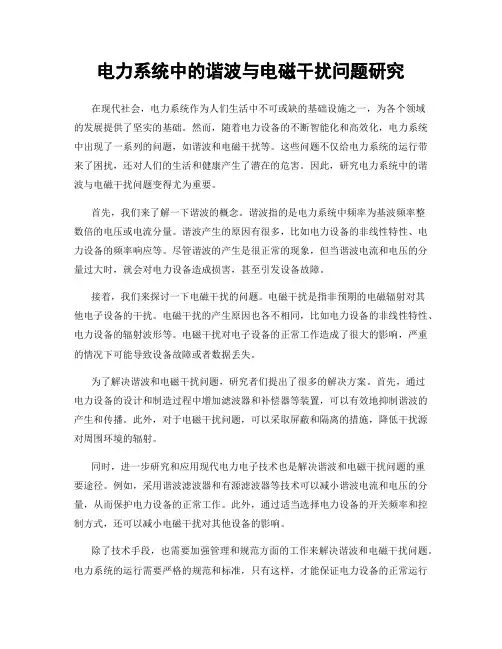 电力系统中的谐波与电磁干扰问题研究

在现代社会，电力系统作为人们生活中不可或缺的基础设施之一，为各个领域的发展提供了坚实的基础。然而，随着电力设备的不断智能化和高效化，电力系统中出现了一系列的问题，如谐波和电磁干扰等。这些问题不仅给电力系统的运行带来了困扰，还对人们的生活和健康产生了潜在的危害。因此，研究电力系统中的谐波与电磁干扰问题变得尤为重要。

首先，我们来了解一下谐波的概念。谐波指的是电力系统中频率为基波频率整数倍的电压或电流分量。谐波产生的原因有很多，比如电力设备的非线性特性、电力设备的频率响应等。尽管谐波的产生是很正常的现象，但当谐波电流和电压的分量过大时，就会对电力设备造成损害，甚至引发设备故障。

接着，我们来探讨一下电磁干扰的问题。电磁干扰是指非预期的电磁辐射对其他电子设备的干扰。电磁干扰的产生原因也各不相同，比如电力设备的非线性特性、电力设备的辐射波形等。电磁干扰对电子设备的正常工作造成了很大的影响，严重的情况下可能导致设备故障或者数据丢失。

为了解决谐波和电磁干扰问题，研究者们提出了很多的解决方案。首先，通过电力设备的设计和制造过程中增加滤波器和补偿器等装置，可以有效地抑制谐波的产生和传播。此外，对于电磁干扰问题，可以采取屏蔽和隔离的措施，降低干扰源对周围环境的辐射。

同时，进一步研究和应用现代电力电子技术也是解决谐波和电磁干扰问题的重要途径。例如，采用谐波滤波器和有源滤波器等技术可以减小谐波电流和电压的分量，从而保护电力设备的正常工作。此外，通过适当选择电力设备的开关频率和控制方式，还可以减小电磁干扰对其他设备的影响。

除了技术手段，也需要加强管理和规范方面的工作来解决谐波和电磁干扰问题。电力系统的运行需要严格的规范和标准，只有这样，才能保证电力设备的正常运行